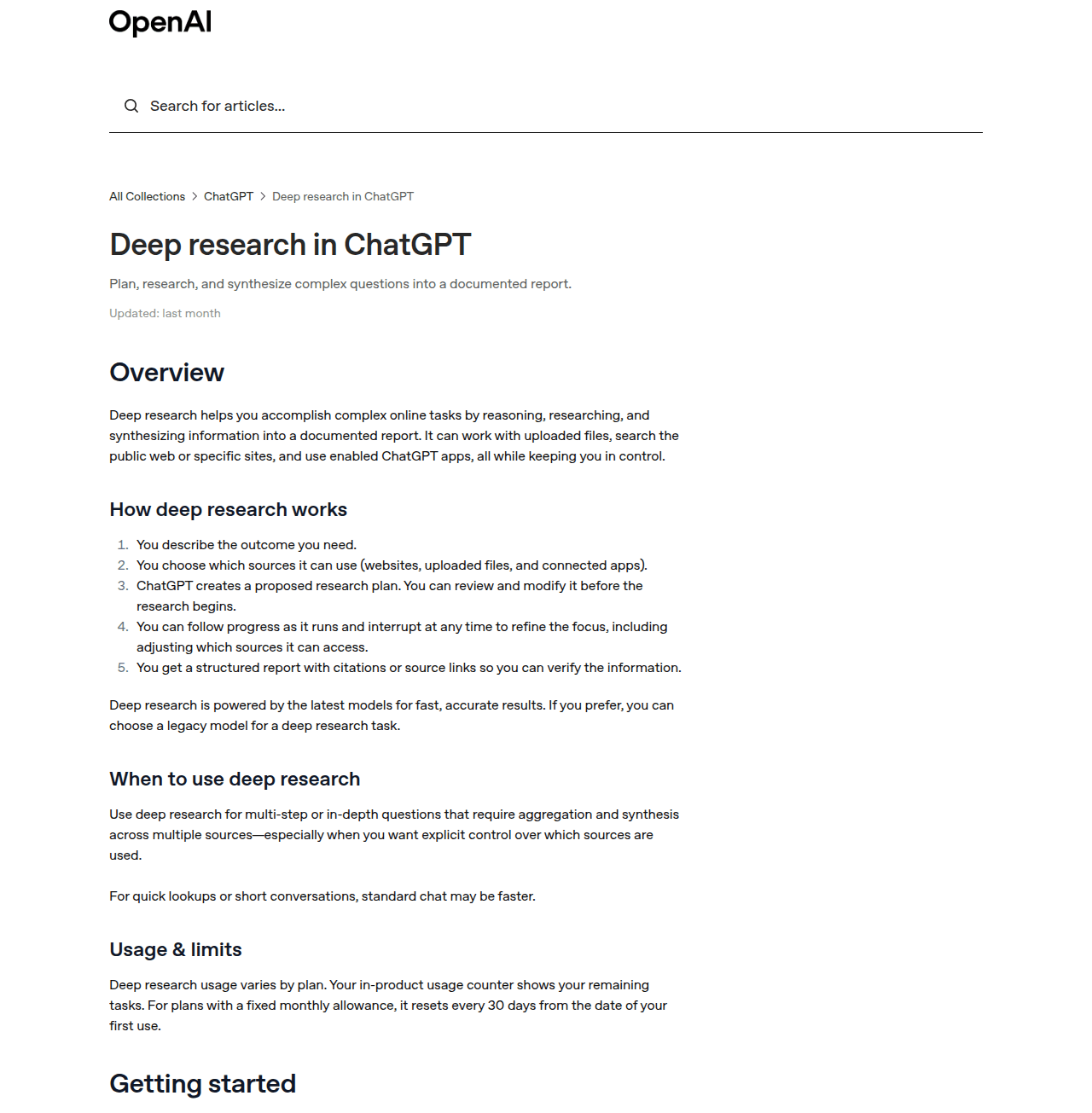 OpenAI

Search for articles...

All Collections > ChatGPT > Deep research in ChatGPT

Deep research in ChatGPT

Plan, research, and synthesize complex questions into a documented report.

Updated: last month

Overview

Deep research helps you accomplish complex online tasks by reasoning, researching, and synthesizing information into a documented report. It can work with uploaded files, search the public web or specific sites, and use enabled ChatGPT apps, all while keeping you in control.

How deep research works

1. You describe the outcome you need.
2. You choose which sources it can use (websites, uploaded files, and connected apps).
3. ChatGPT creates a proposed research plan. You can review and modify it before the research begins.
4. You can follow progress as it runs and interrupt at any time to refine the focus, including adjusting which sources it can access.
5. You get a structured report with citations or source links so you can verify the information.

Deep research is powered by the latest models for fast, accurate results. If you prefer, you can choose a legacy model for a deep research task.

When to use deep research

Use deep research for multi-step or in-depth questions that require aggregation and synthesis across multiple sources—especially when you want explicit control over which sources are used.

For quick lookups or short conversations, standard chat may be faster.

Usage & limits

Deep research usage varies by plan. Your in-product usage counter shows your remaining tasks. For plans with a fixed monthly allowance, it resets every 30 days from the date of your first use.

Getting started